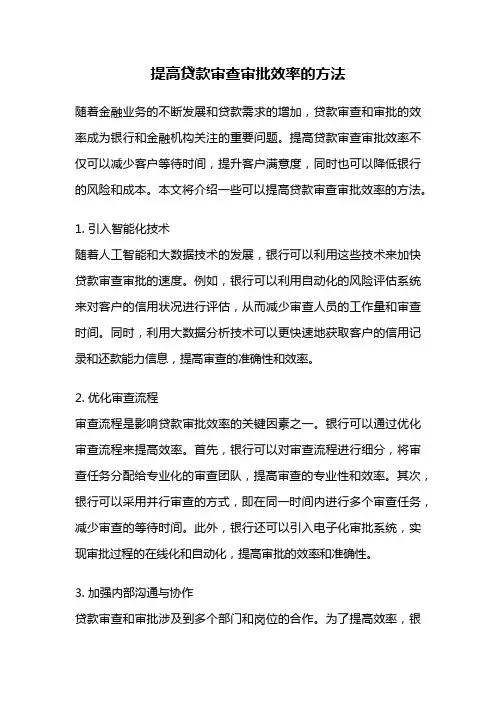 提高贷款审查审批效率的方法

随着金融业务的不断发展和贷款需求的增加，贷款审查和审批的效率成为银行和金融机构关注的重要问题。提高贷款审查审批效率不仅可以减少客户等待时间，提升客户满意度，同时也可以降低银行的风险和成本。本文将介绍一些可以提高贷款审查审批效率的方法。

1. 引入智能化技术
随着人工智能和大数据技术的发展，银行可以利用这些技术来加快贷款审查审批的速度。例如，银行可以利用自动化的风险评估系统来对客户的信用状况进行评估，从而减少审查人员的工作量和审查时间。同时，利用大数据分析技术可以更快速地获取客户的信用记录和还款能力信息，提高审查的准确性和效率。

2. 优化审查流程
审查流程是影响贷款审批效率的关键因素之一。银行可以通过优化审查流程来提高效率。首先，银行可以对审查流程进行细分，将审查任务分配给专业化的审查团队，提高审查的专业性和效率。其次，银行可以采用并行审查的方式，即在同一时间内进行多个审查任务，减少审查的等待时间。此外，银行还可以引入电子化审批系统，实现审批过程的在线化和自动化，提高审批的效率和准确性。

3. 加强内部沟通与协作
贷款审查和审批涉及到多个部门和岗位的合作。为了提高效率，银